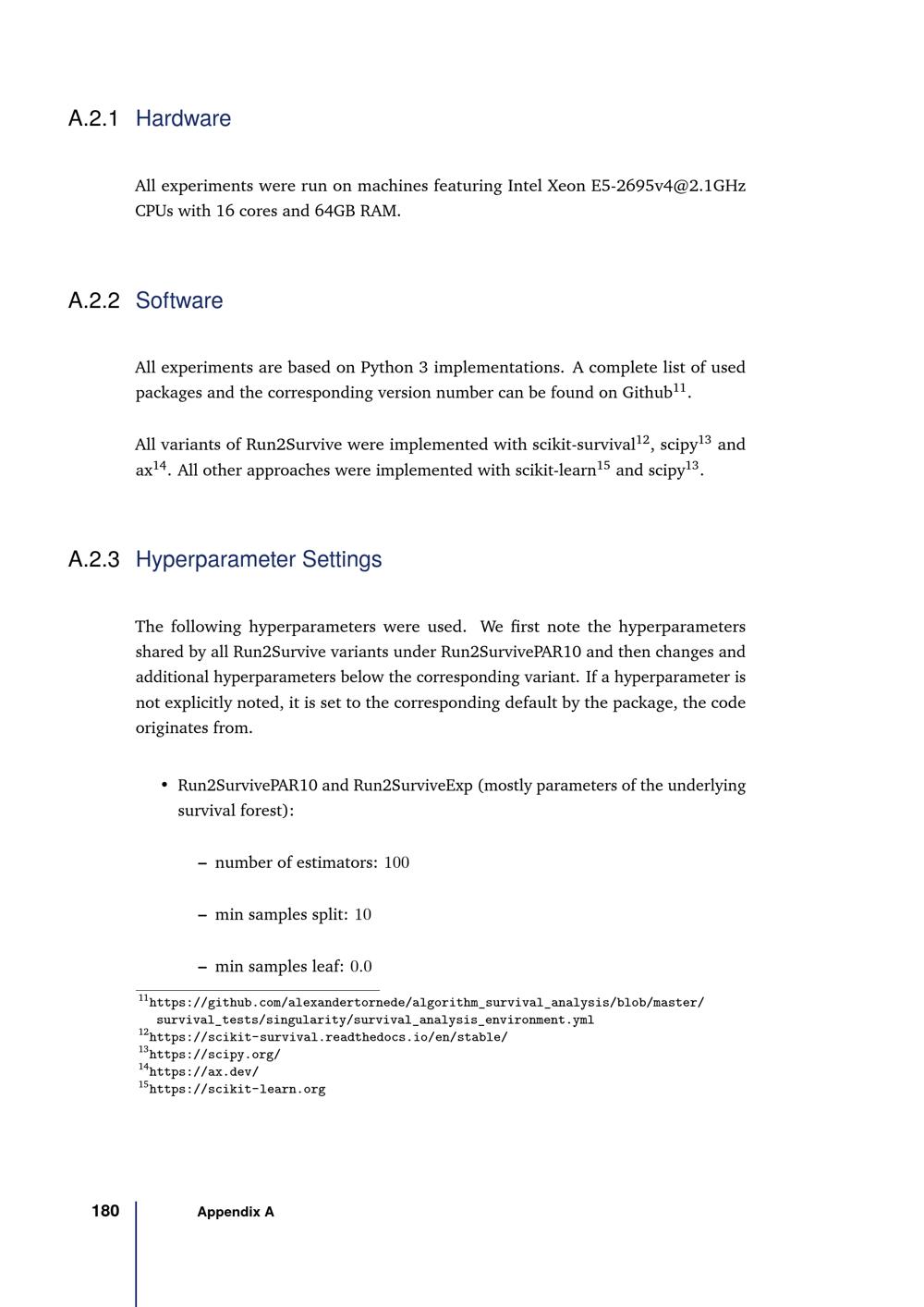 A.2.1 Hardware

All experiments were run on machines featuring Intel Xeon E5-2695v4@2.1GHz CPUs with 16 cores and 64GB RAM.

A.2.2 Software

All experiments are based on Python 3 implementations. A complete list of used packages and the corresponding version number can be found on Github$^{11}$.

All variants of Run2Survive were implemented with scikit-survival$^{12}$, scipy$^{13}$ and ax$^{14}$. All other approaches were implemented with scikit-learn$^{15}$ and scipy$^{13}$.

A.2.3 Hyperparameter Settings

The following hyperparameters were used. We first note the hyperparameters shared by all Run2Survive variants under Run2SurvivePAR10 and then changes and additional hyperparameters below the corresponding variant. If a hyperparameter is not explicitly noted, it is set to the corresponding default by the package, the code originates from.

• Run2SurvivePAR10 and Run2SurviveExp (mostly parameters of the underlying survival forest):

– number of estimators: 100

– min samples split: 10

– min samples leaf: 0.0

$^{11}$https://github.com/alexandertornede/algorithm_survival_analysis/blob/master/survival_tests/singularity/survival_analysis_environment.yml
$^{12}$https://scikit-survival.readthedocs.io/en/stable/
$^{13}$https://scipy.org/
$^{14}$https://ax.dev/
$^{15}$https://scikit-learn.org

180 Appendix A